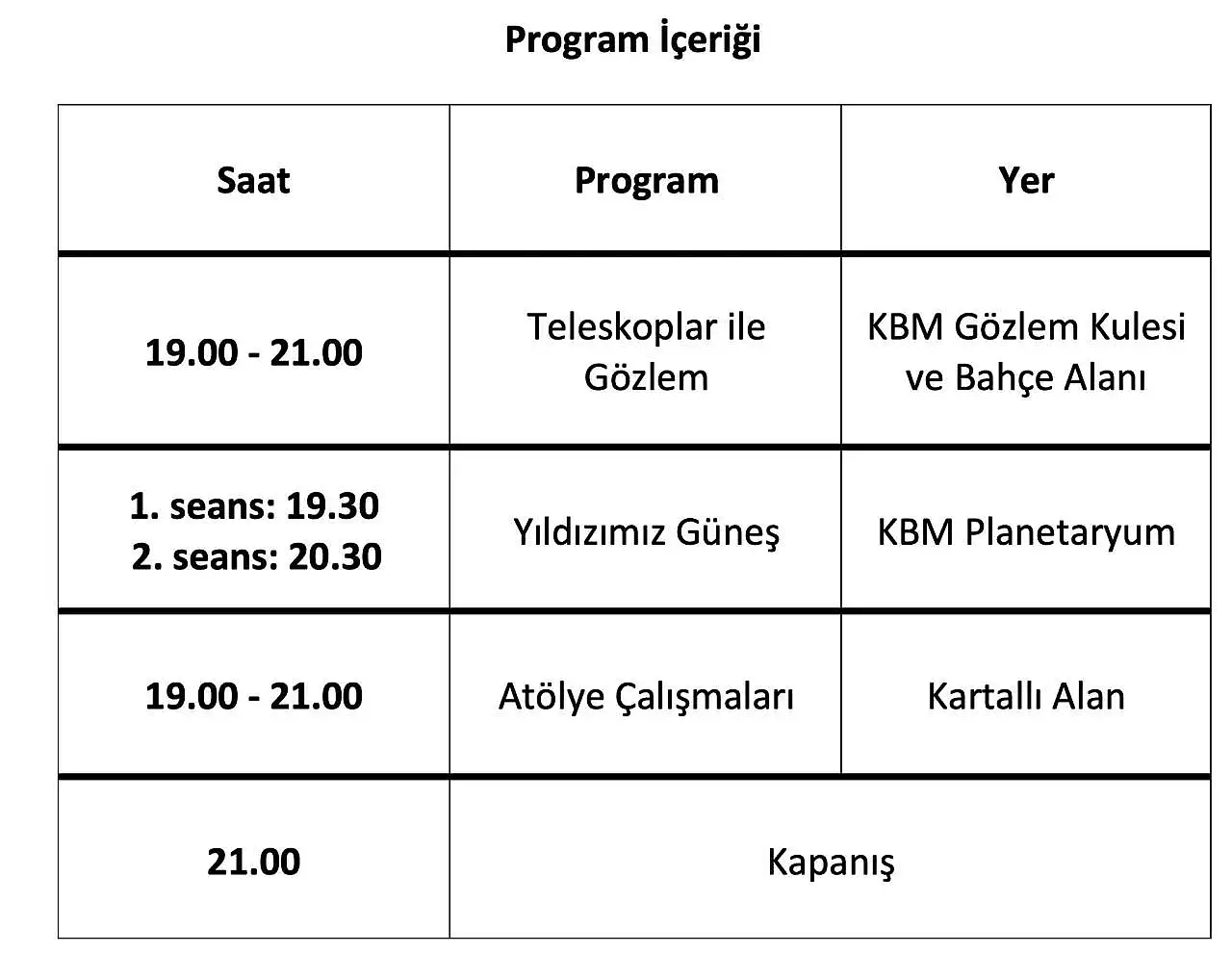 Program İçeriği

| Saat | Program | Yer |
|---|---|---|
| 19.00 - 21.00 | Teleskoplar ile Gözlem | KBM Gözlem Kulesi ve Bahçe Alanı |
| 1. seans: 19.30 2. seans: 20.30 | Yıldızımız Güneş | KBM Planetaryum |
| 19.00 - 21.00 | Atölye Çalışmaları | Kartallı Alan |
| 21.00 | Kapanış | |